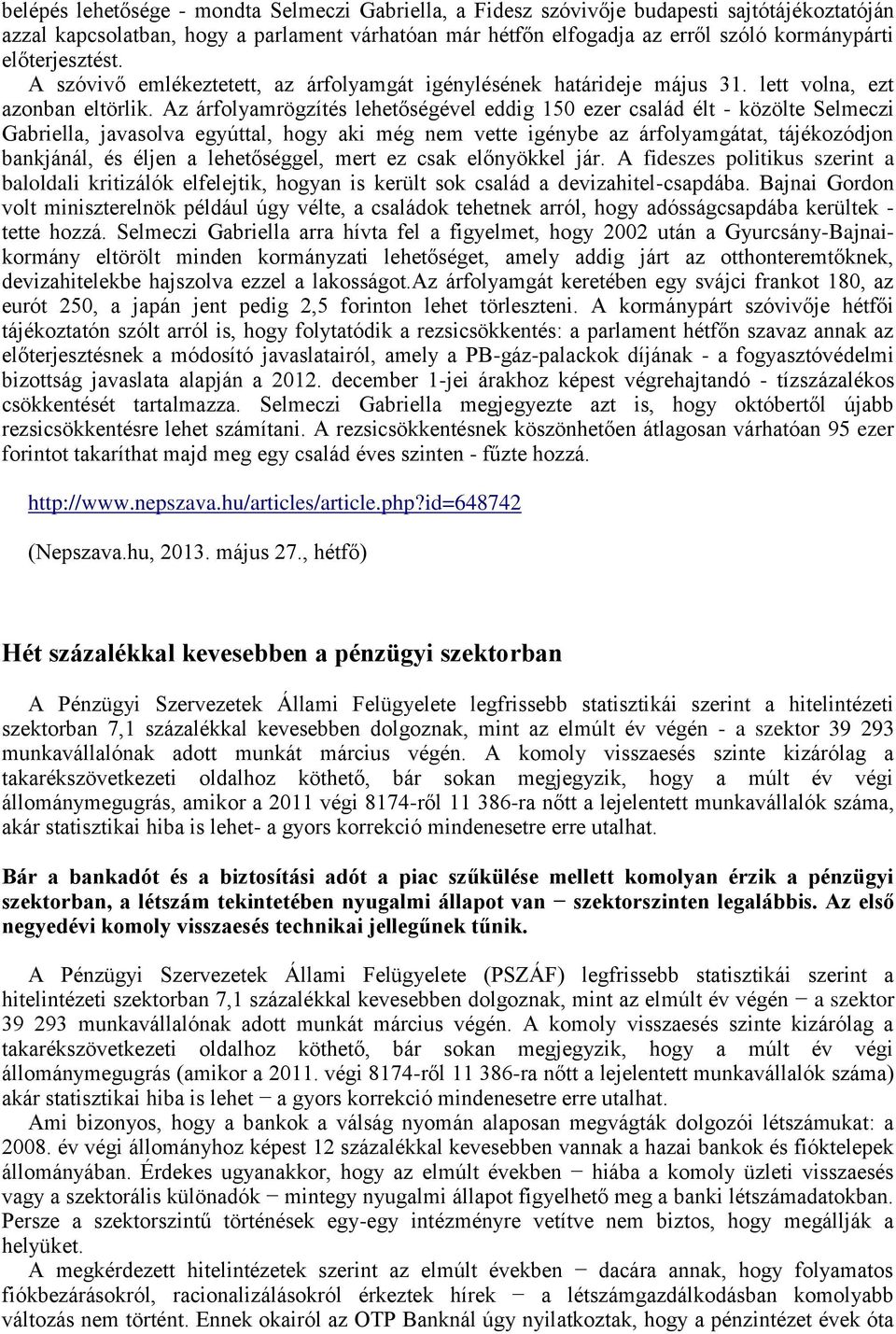 belépés lehetősége - mondta Selmeczi Gabriella, a Fidesz szóvivője budapesti sajtótájékoztatóján azzal kapcsolatban, hogy a parlament várhatóan már hétfőn elfogadja az erről szóló kormánypárti előterjesztést. A szóvivő emlékeztetett, az árfolyamgát igénylésének határideje május 31. lett volna, ezt azonban eltörlik. Az árfolyamrögzítés lehetőségével eddig 150 ezer család élt - közölte Selmeczi Gabriella, javasolva egyúttal, hogy aki még nem vette igénybe az árfolyamgátat, tájékozódjon bankjánál, és éljen a lehetőséggel, mert ez csak előnyökkel jár. A fideszes politikus szerint a baloldali kritizálók elfelejtik, hogyan is került sok család a devizahitel-csapdába. Bajnai Gordon volt miniszterelnök például úgy vélte, a családok tehetnek arról, hogy adósságcsapdába kerültek - tette hozzá. Selmeczi Gabriella arra hívta fel a figyelmet, hogy 2002 után a Gyurcsány-Bajnai-kormány eltörölt minden kormányzati lehetőséget, amely addig járt az otthonteremtőknek, devizahitelekbe hajszolva ezzel a lakosságot.Az árfolyamgát keretében egy svájci frankot 180, az eurót 250, a japán jent pedig 2,5 forinton lehet törleszteni. A kormánypárt szóvivője hétfői tájékoztatón szólt arról is, hogy folytatódik a rezsicsökkentés: a parlament hétfőn szavaz annak az előterjesztésnek a módosító javaslatairól, amely a PB-gáz-palackok díjának - a fogyasztóvédelmi bizottság javaslata alapján a 2012. december 1-jei árakhoz képest végrehajtandó - tízszázalékos csökkentését tartalmazza. Selmeczi Gabriella megjegyezte azt is, hogy októbertől újabb rezsicsökkentésre lehet számítani. A rezsicsökkentésnek köszönhetően átlagosan várhatóan 95 ezer forintot takaríthat majd meg egy család éves szinten - fűzte hozzá.

http://www.nepszava.hu/articles/article.php?id=648742

(Nepszava.hu, 2013. május 27., hétfő)

Hét százalékkal kevesebben a pénzügyi szektorban

A Pénzügyi Szervezetek Állami Felügyelete legfrissebb statisztikái szerint a hitelintézeti szektorban 7,1 százalékkal kevesebben dolgoznak, mint az elmúlt év végén - a szektor 39 293 munkavállalónak adott munkát március végén. A komoly visszaesés szinte kizárólag a takarékszövetkezeti oldalhoz köthető, bár sokan megjegyzik, hogy a múlt év végi állománymegugrás, amikor a 2011 végi 8174-ről 11 386-ra nőtt a lejelentett munkavállalók száma, akár statisztikai hiba is lehet- a gyors korrekció mindenesetre erre utalhat.

Bár a bankadót és a biztosítási adót a piac szűkülése mellett komolyan érzik a pénzügyi szektorban, a létszám tekintetében nyugalmi állapot van − szektorszinten legalábbis. Az első negyedévi komoly visszaesés technikai jellegűnek tűnik.

A Pénzügyi Szervezetek Állami Felügyelete (PSZÁF) legfrissebb statisztikái szerint a hitelintézeti szektorban 7,1 százalékkal kevesebben dolgoznak, mint az elmúlt év végén − a szektor 39 293 munkavállalónak adott munkát március végén. A komoly visszaesés szinte kizárólag a takarékszövetkezeti oldalhoz köthető, bár sokan megjegyzik, hogy a múlt év végi állománymegugrás (amikor a 2011. végi 8174-ről 11 386-ra nőtt a lejelentett munkavállalók száma) akár statisztikai hiba is lehet − a gyors korrekció mindenesetre erre utalhat.

Ami bizonyos, hogy a bankok a válság nyomán alaposan megvágták dolgozói létszámukat: a 2008. év végi állományhoz képest 12 százalékkal kevesebben vannak a hazai bankok és fióktelepek állományában. Érdekes ugyanakkor, hogy az elmúlt években − hiába a komoly üzleti visszaesés vagy a szektorális különadók − mintegy nyugalmi állapot figyelhető meg a banki létszámadatokban. Persze a szektorszintű történések egy-egy intézményre vetítve nem biztos, hogy megállják a helyüket.

A megkérdezett hitelintézetek szerint az elmúlt években − dacára annak, hogy folyamatos fiókbezárásokról, racionalizálásokról érkeztek hírek − a létszámgazdálkodásban komolyabb változás nem történt. Ennek okairól az OTP Banknál úgy nyilatkoztak, hogy a pénzintézet évek óta